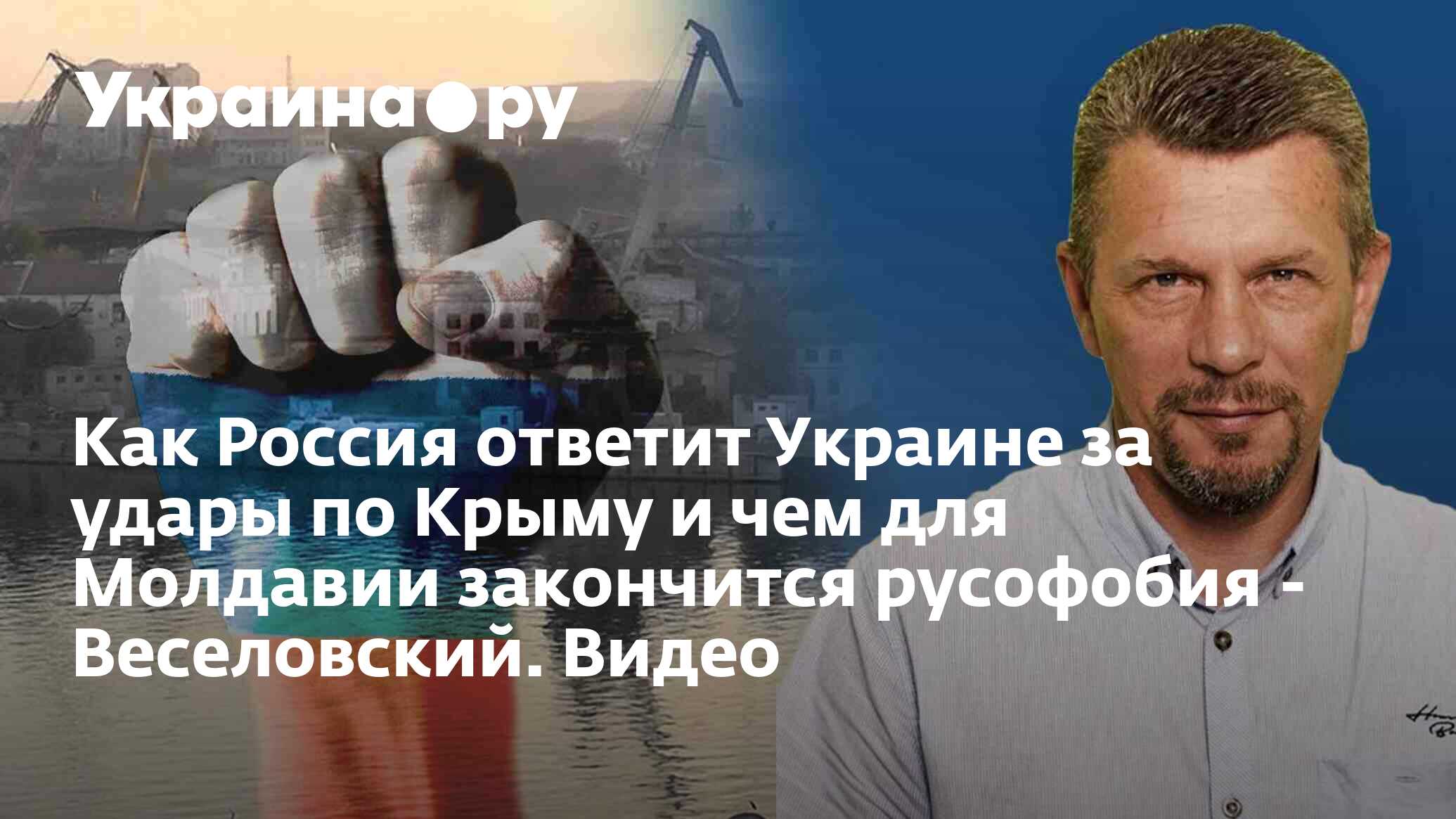 Украина●ру

Как Россия ответит Украине за удары по Крыму и чем для Молдавии закончится русофобия - Веселовский. Видео